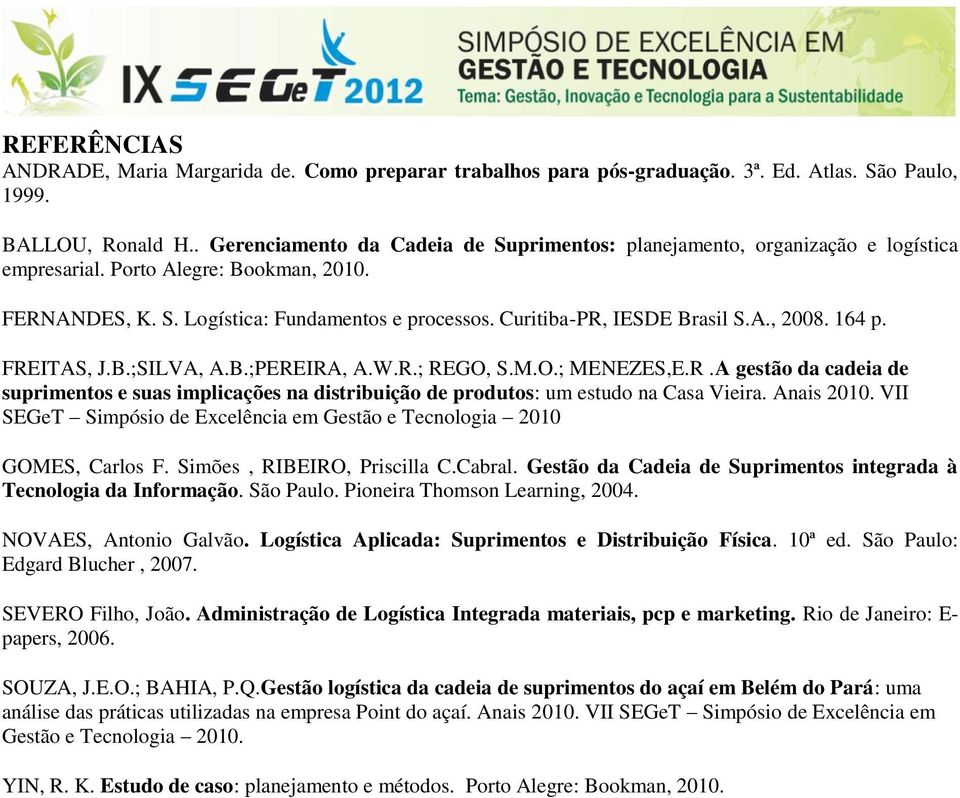 IX SEGeT 2012 SIMPÓSIO DE EXCELÊNCIA EM GESTÃO E TECNOLOGIA
Tema: Gestão, Inovação e Tecnologia para a Sustentabilidade

REFERÊNCIAS
ANDRADE, Maria Margarida de. Como preparar trabalhos para pós-graduação. 3ª. Ed. Atlas. São Paulo, 1999.

BALLOU, Ronald H.. Gerenciamento da Cadeia de Suprimentos: planejamento, organização e logística empresarial. Porto Alegre: Bookman, 2010.

FERNANDES, K. S. Logística: Fundamentos e processos. Curitiba-PR, IESDE Brasil S.A., 2008. 164 p.

FREITAS, J.B.;SILVA, A.B.;PEREIRA, A.W.R.; REGO, S.M.O.; MENEZES,E.R .A gestão da cadeia de suprimentos e suas implicações na distribuição de produtos: um estudo na Casa Vieira. Anais 2010. VII SEGeT – Simpósio de Excelência em Gestão e Tecnologia – 2010

GOMES, Carlos F. Simões , RIBEIRO, Priscilla C.Cabral. Gestão da Cadeia de Suprimentos integrada à Tecnologia da Informação. São Paulo. Pioneira Thomson Learning, 2004.

NOVAES, Antonio Galvão. Logística Aplicada: Suprimentos e Distribuição Física. 10ª ed. São Paulo: Edgard Blucher , 2007.

SEVERO Filho, João. Administração de Logística Integrada materiais, pcp e marketing. Rio de Janeiro: E-papers, 2006.

SOUZA, J.E.O.; BAHIA, P.Q.Gestão logística da cadeia de suprimentos do açaí em Belém do Pará: uma análise das práticas utilizadas na empresa Point do açaí. Anais 2010. VII SEGeT – Simpósio de Excelência em Gestão e Tecnologia – 2010.

YIN, R. K. Estudo de caso: planejamento e métodos. Porto Alegre: Bookman, 2010.